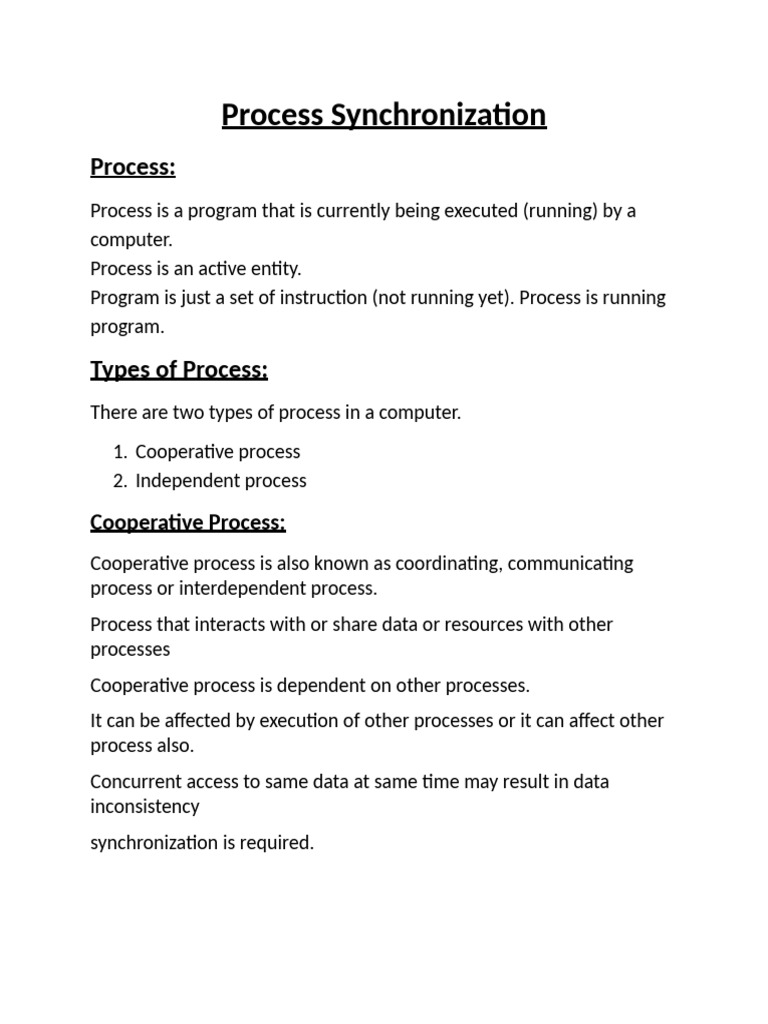 Process Synchronization

Process:

Process is a program that is currently being executed (running) by a computer.
Process is an active entity.
Program is just a set of instruction (not running yet). Process is running program.

Types of Process:

There are two types of process in a computer.

1. Cooperative process
2. Independent process

Cooperative Process:

Cooperative process is also known as coordinating, communicating process or interdependent process.

Process that interacts with or share data or resources with other processes

Cooperative process is dependent on other processes.

It can be affected by execution of other processes or it can affect other process also.

Concurrent access to same data at same time may result in data inconsistency

synchronization is required.